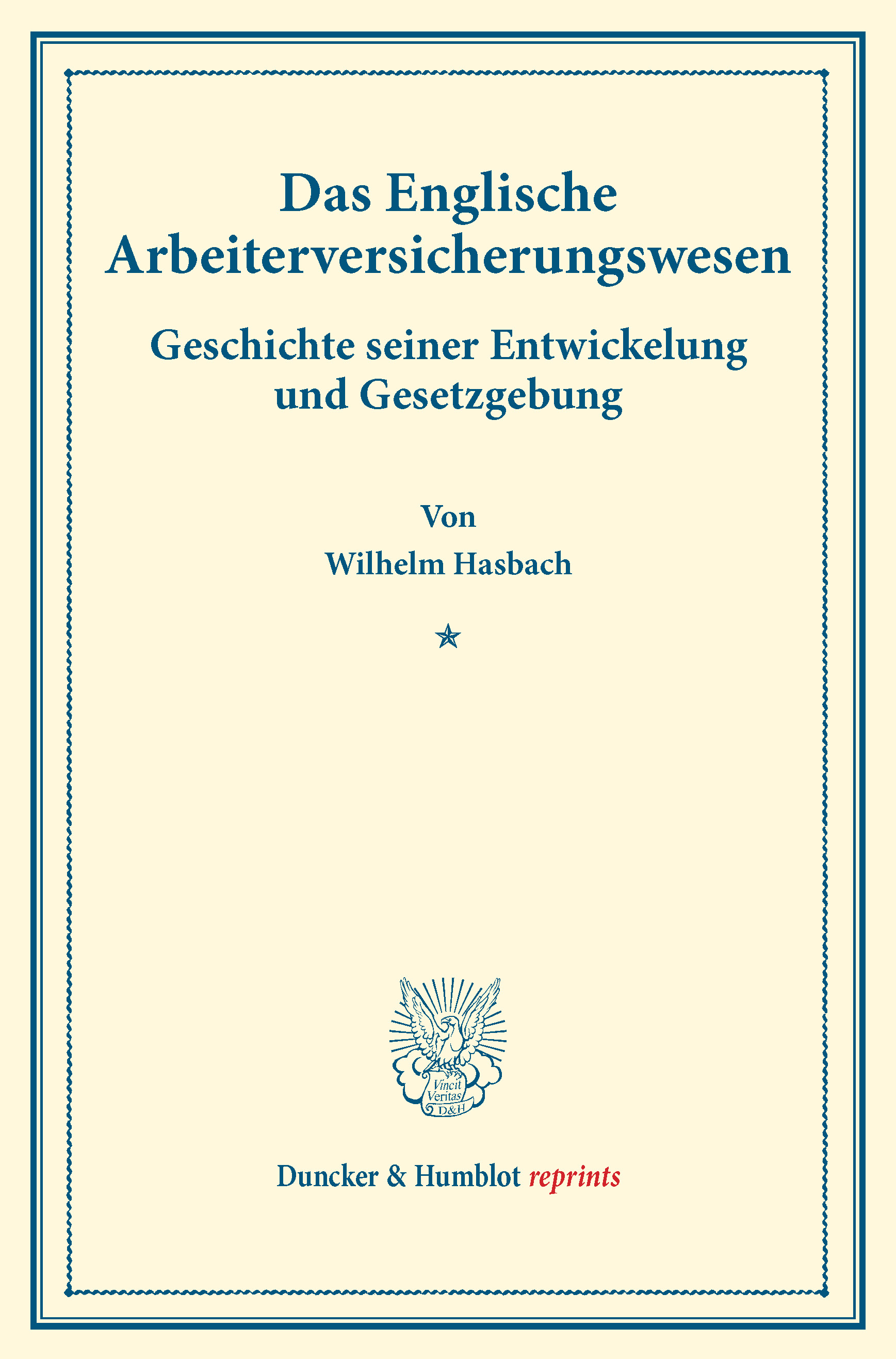 Das Englische Arbeiterversicherungswesen

Geschichte seiner Entwickelung und Gesetzgebung

Von

Wilhelm Hasbach

Vincit Veritas D&H

Duncker & Humblot reprints